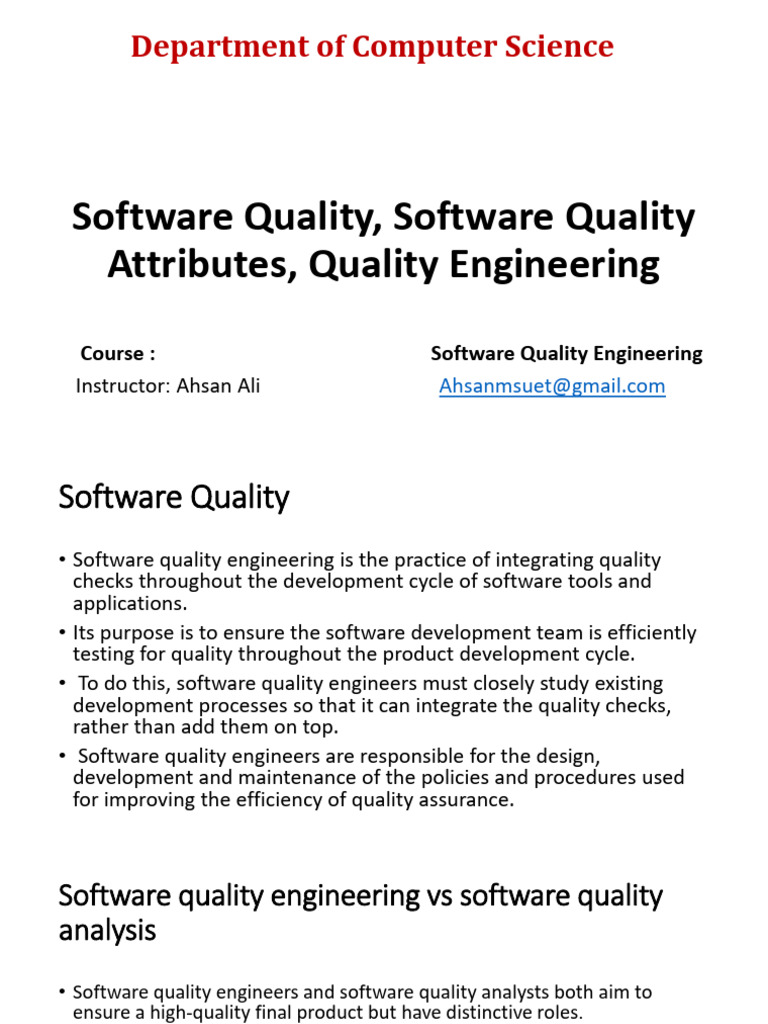 Department of Computer Science

Software Quality, Software Quality Attributes, Quality Engineering

Course : Software Quality Engineering
Instructor: Ahsan Ali Ahsanmsuet@gmail.com

Software Quality

• Software quality engineering is the practice of integrating quality checks throughout the development cycle of software tools and applications.
• Its purpose is to ensure the software development team is efficiently testing for quality throughout the product development cycle.
• To do this, software quality engineers must closely study existing development processes so that it can integrate the quality checks, rather than add them on top.
• Software quality engineers are responsible for the design, development and maintenance of the policies and procedures used for improving the efficiency of quality assurance.

Software quality engineering vs software quality analysis

• Software quality engineers and software quality analysts both aim to ensure a high-quality final product but have distinctive roles.